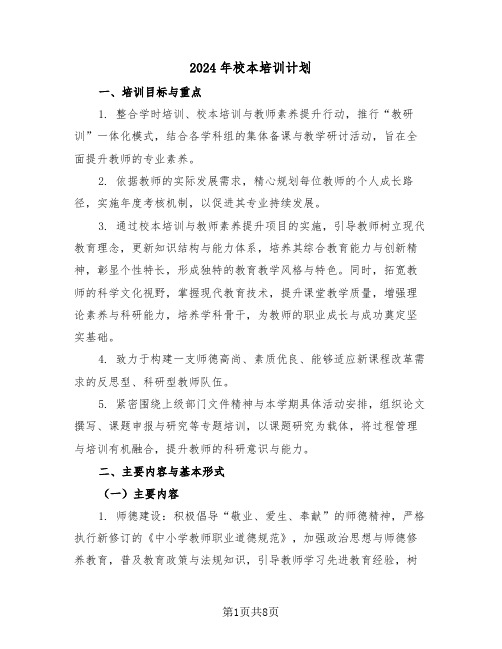 2024年校本培训计划

一、培训目标与重点

1. 整合学时培训、校本培训与教师素养提升行动，推行“教研训”一体化模式，结合各学科组的集体备课与教学研讨活动，旨在全面提升教师的专业素养。

2. 依据教师的实际发展需求，精心规划每位教师的个人成长路径，实施年度考核机制，以促进其专业持续发展。

3. 通过校本培训与教师素养提升项目的实施，引导教师树立现代教育理念，更新知识结构与能力体系，培养其综合教育能力与创新精神，彰显个性特长，形成独特的教育教学风格与特色。同时，拓宽教师的科学文化视野，掌握现代教育技术，提升课堂教学质量，增强理论素养与科研能力，培养学科骨干，为教师的职业成长与成功奠定坚实基础。

4. 致力于构建一支师德高尚、素质优良、能够适应新课程改革需求的反思型、科研型教师队伍。

5. 紧密围绕上级部门文件精神与本学期具体活动安排，组织论文撰写、课题申报与研究等专题培训，以课题研究为载体，将过程管理与培训有机融合，提升教师的科研意识与能力。

二、主要内容与基本形式

（一）主要内容

1. 师德建设：积极倡导“敬业、爱生、奉献”的师德精神，严格执行新修订的《中小学教师职业道德规范》，加强政治思想与师德修养教育，普及教育政策与法规知识，引导教师学习先进教育经验，树

第1页共8页